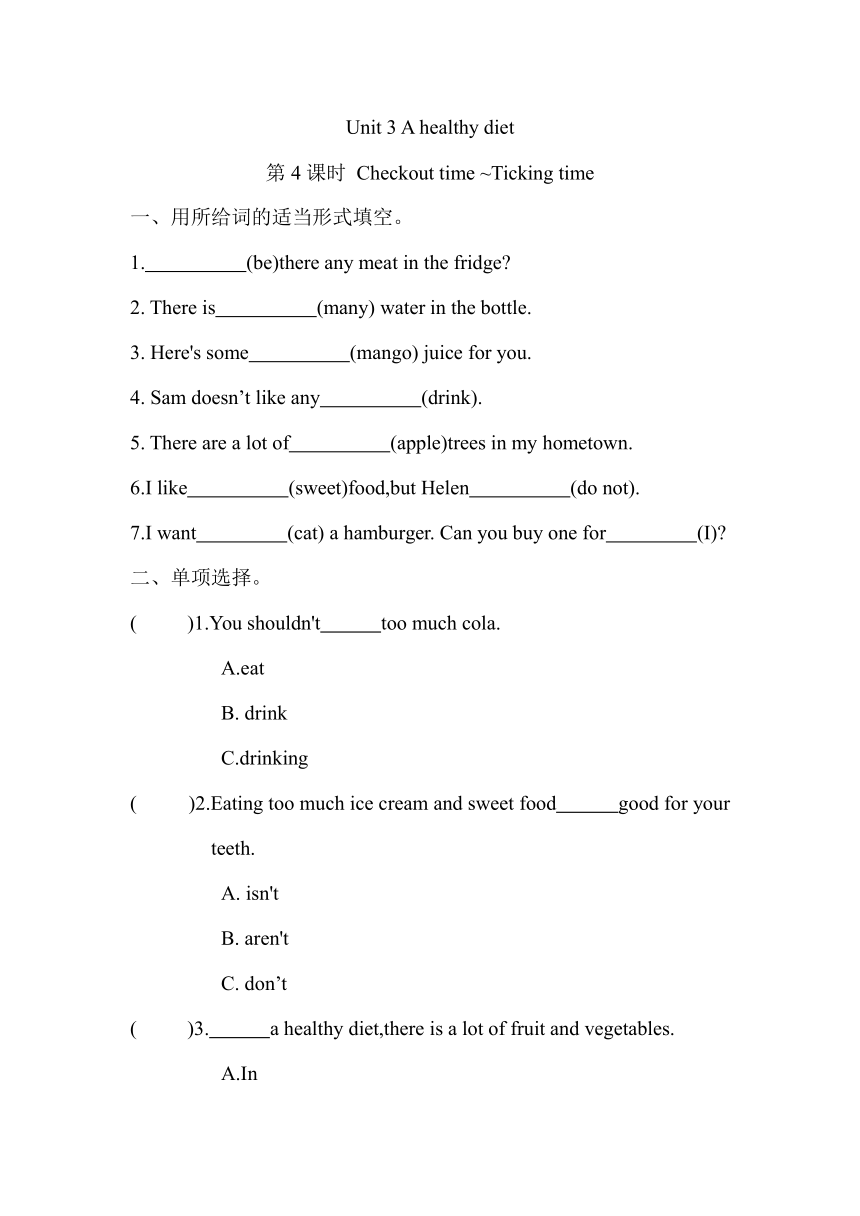 Unit 3 A healthy diet

第 4 课时 Checkout time ~Ticking time

一、用所给词的适当形式填空。

1.__________(be)there any meat in the fridge?

2. There is__________(many) water in the bottle.

3. Here's some__________(mango) juice for you.

4. Sam doesn’t like any__________(drink).

5. There are a lot of__________(apple)trees in my hometown.

6.I like__________(sweet)food,but Helen__________(do not).

7.I want_________(cat) a hamburger. Can you buy one for_________(I)?

二、单项选择。

( )1.You shouldn't______too much cola.

A.eat

B. drink

C.drinking

( )2.Eating too much ice cream and sweet food______good for your teeth.

A. isn't

B. aren't

C. don’t

( )3.______a healthy diet,there is a lot of fruit and vegetables.

A.In